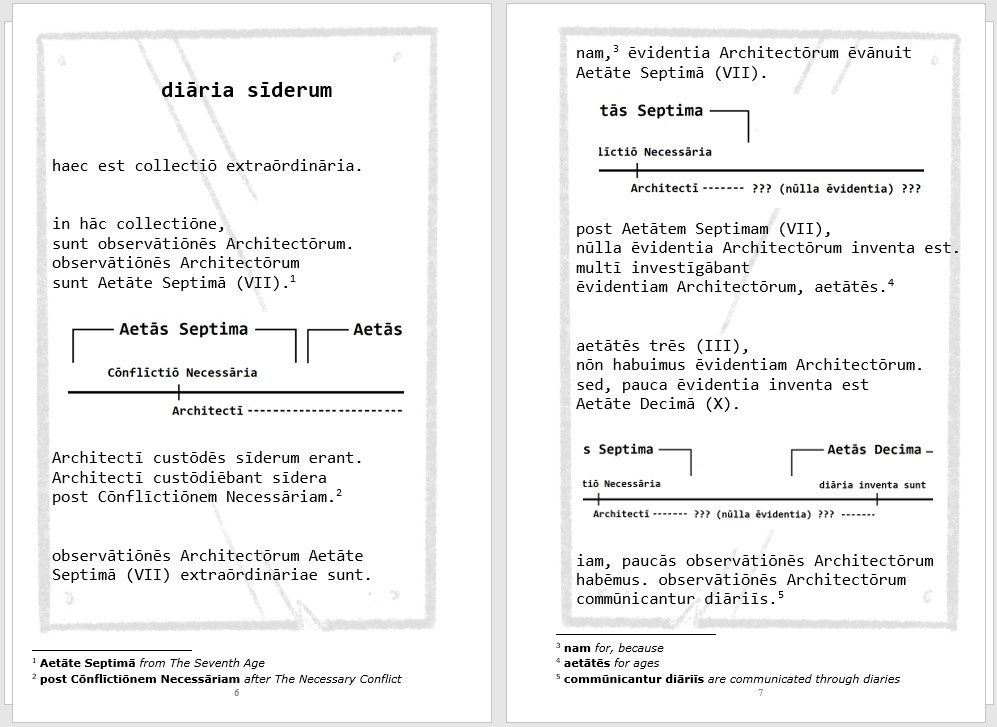 diāria sīderum

haec est collectiō extraōrdināria.

in hāc collectiōne,
sunt observātiōnēs Architectōrum.
observātiōnēs Architectōrum
sunt Aetāte Septimā (VII).$^1$

Aetās Septima

Aetās

Cōnflīctiō Necessāria

Architectī ------------------------

Architectī custōdēs sīderum erant.
Architectī custōdiēbant sīdera
post Cōnflīctiōnem Necessāriam.$^2$

observātiōnēs Architectōrum Aetāte Septimā (VII) extraōrdināriae sunt.

$^1$ Aetāte Septimā from The Seventh Age
$^2$ post Cōnflīctiōnem Necessāriam after The Necessary Conflict

6

nam,$^3$ ēvidentia Architectōrum ēvānuit Aetāte Septimā (VII).

tās Septima

līctiō Necessāria

Architectī ------- ??? (nūlla ēvidentia) ???

post Aetātem Septimam (VII),
nūlla ēvidentia Architectōrum inventa est.
multī investīgābant
ēvidentiam Architectōrum, aetātēs.$^4$

aetātēs trēs (III),
nōn habuimus ēvidentiam Architectōrum.
sed, pauca ēvidentia inventa est
Aetāte Decimā (X).

s Septima

Aetās Decima

tiō Necessāria

diāria inventa sunt

Architectī ------- ??? (nūlla ēvidentia) ??? -------

iam, paucās observātiōnēs Architectōrum habēmus. observātiōnēs Architectōrum commūnicantur diāriīs.$^5$

$^3$ nam for, because
$^4$ aetātēs for ages
$^5$ commūnicantur diāriīs are communicated through diaries

7